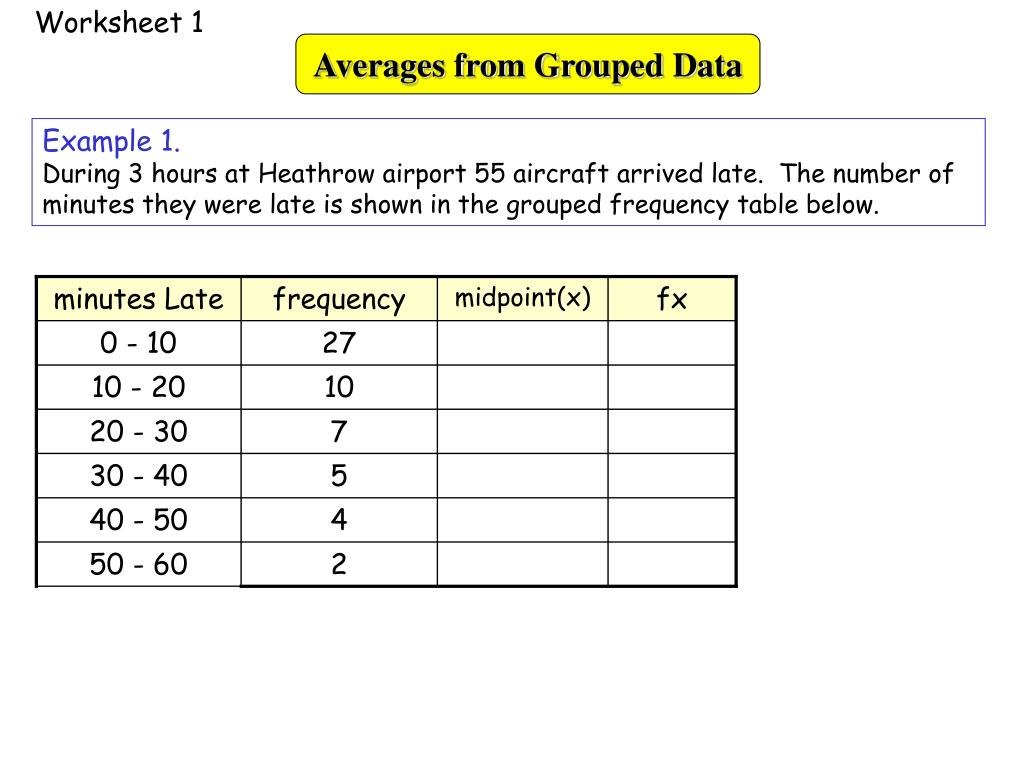 Worksheet 1

Averages from Grouped Data

Example 1.
During 3 hours at Heathrow airport 55 aircraft arrived late. The number of minutes they were late is shown in the grouped frequency table below.

| minutes Late | frequency | midpoint(x) | fx |
|---|---|---|---|
| 0 - 10 | 27 | | |
| 10 - 20 | 10 | | |
| 20 - 30 | 7 | | |
| 30 - 40 | 5 | | |
| 40 - 50 | 4 | | |
| 50 - 60 | 2 | | |